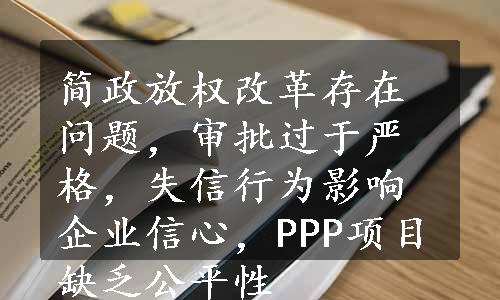 简政放权改革存在问题，审批过于严格，失信行为影响企业信心，PPP项目缺乏公平性